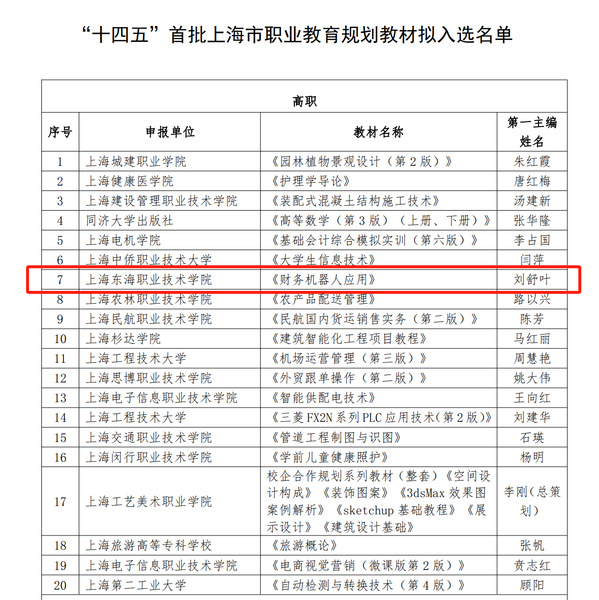 “十四五”首批上海市职业教育规划教材拟入选名单

| 高职 | | | |
|---|---|---|---|
| 序号 | 申报单位 | 教材名称 | 第一主编姓名 |
| 1 | 上海城建职业学院 | 《园林植物景观设计（第2版）》 | 朱红霞 |
| 2 | 上海健康医学院 | 《护理学导论》 | 唐红梅 |
| 3 | 上海建设管理职业技术学院 | 《装配式混凝土结构施工技术》 | 汤建新 |
| 4 | 同济大学出版社 | 《高等数学（第3版）（上册、下册）》 | 张华隆 |
| 5 | 上海电机学院 | 《基础会计综合模拟实训（第六版）》 | 李占国 |
| 6 | 上海中侨职业技术大学 | 《大学生信息技术》 | 闫萍 |
| 7 | 上海东海职业技术学院 | 《财务机器人应用》 | 刘舒叶 |
| 8 | 上海农林职业技术学院 | 《农产品配送管理》 | 路以兴 |
| 9 | 上海民航职业技术学院 | 《民航国内货运销售实务（第二版）》 | 陈芳 |
| 10 | 上海杉达学院 | 《建筑智能化工程项目教程》 | 马红丽 |
| 11 | 上海工程技术大学 | 《机场运营管理（第三版）》 | 周慧艳 |
| 12 | 上海思博职业技术学院 | 《外贸跟单操作（第二版）》 | 姚大伟 |
| 13 | 上海电子信息职业技术学院 | 《智能供配电技术》 | 王向红 |
| 14 | 上海工程技术大学 | 《三菱FX2N系列PLC应用技术(第2版)》 | 刘建华 |
| 15 | 上海交通职业技术学院 | 《管道工程制图与识图》 | 石瑛 |
| 16 | 上海闵行职业技术学院 | 《学前儿童健康照护》 | 杨明 |
| 17 | 上海工艺美术职业学院 | 校企合作规划系列教材（整套）《空间设计构成》《装饰图案》《3dsMax效果图案例解析》《sketchup基础教程》《展示设计》《建筑设计基础》 | 李刚（总策划） |
| 18 | 上海旅游高等专科学校 | 《旅游概论》 | 张帆 |
| 19 | 上海电子信息职业技术学院 | 《电商视觉营销（微课版第2版）》 | 贲志红 |
| 20 | 上海第二工业大学 | 《自动检测与转换技术（第4版）》 | 顾阳 |